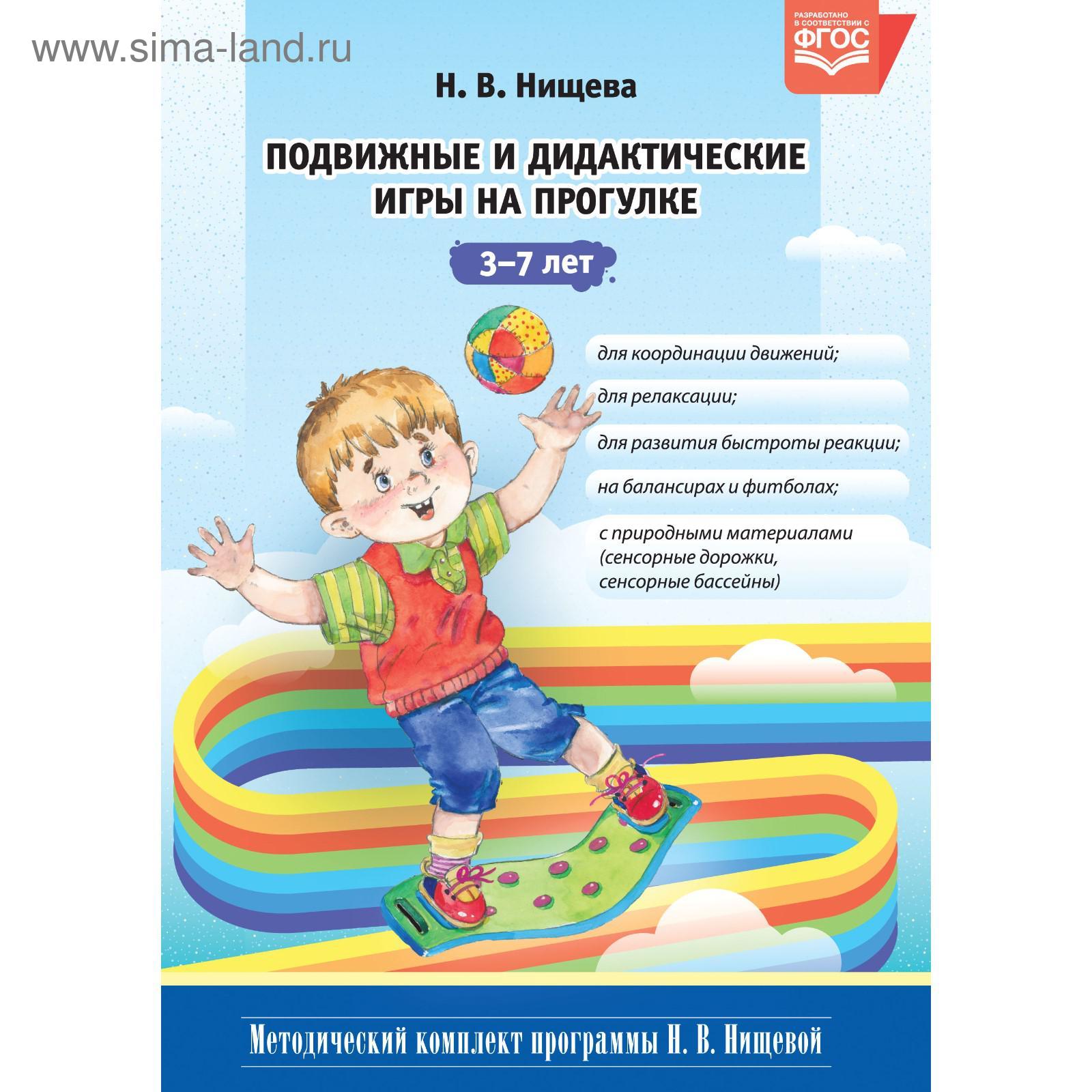 www.sima-land.ru

РАЗРАБОТАНО В СООТВЕТСТВИИ С ФГОС

Н. В. Нищева

ПОДВИЖНЫЕ И ДИДАКТИЧЕСКИЕ ИГРЫ НА ПРОГУЛКЕ

3–7 лет

для координации движений;

для релаксации;

для развития быстроты реакции;

на балансирах и фитболах;

с природными материалами (сенсорные дорожки, сенсорные бассейны)

Методический комплект программы Н. В. Нищевой